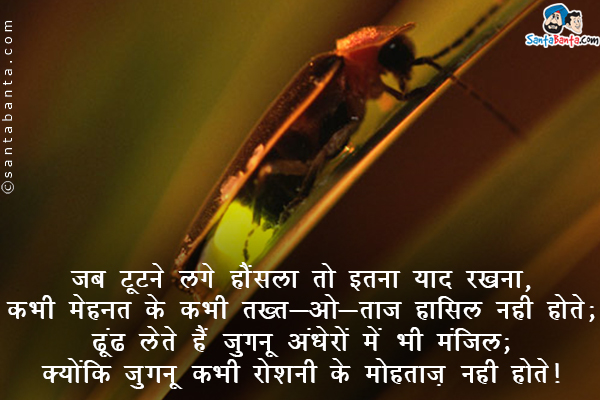 ©santabanta.com

SantaBanta.com

जब टूटने लगे हौंसला तो इतना याद रखना,
कभी मेहनत के कभी तख्त–ओ–ताज हासिल नही होते;
ढूंढ लेते हैं जुगनू अंधेरों में भी मंजिल;
क्योंकि जुगनू कभी रोशनी के मोहताज़ नही होते!